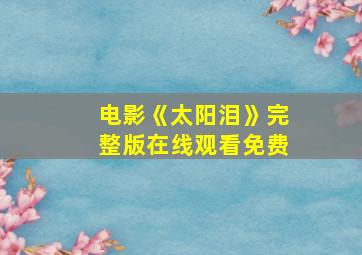 电影《太阳泪》完整版在线观看免费